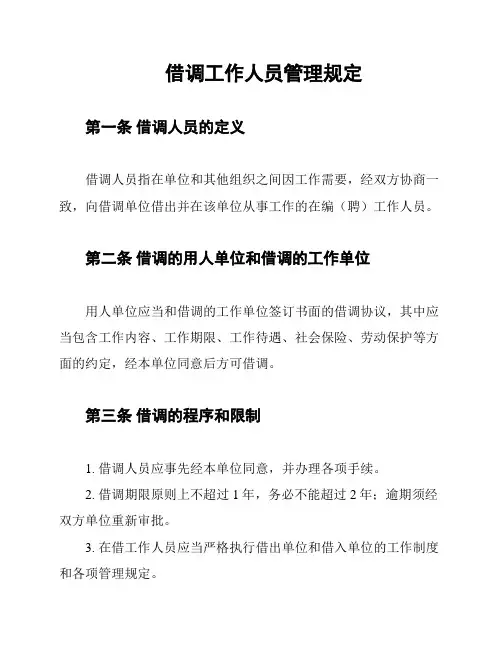 借调工作人员管理规定

第一条 借调人员的定义

借调人员指在单位和其他组织之间因工作需要，经双方协商一致，向借调单位借出并在该单位从事工作的在编（聘）工作人员。

第二条 借调的用人单位和借调的工作单位

用人单位应当和借调的工作单位签订书面的借调协议，其中应当包含工作内容、工作期限、工作待遇、社会保险、劳动保护等方面的约定，经本单位同意后方可借调。

第三条 借调的程序和限制

1. 借调人员应事先经本单位同意，并办理各项手续。

2. 借调期限原则上不超过 1 年，务必不能超过 2 年；逾期须经双方单位重新审批。

3. 在借工作人员应当严格执行借出单位和借入单位的工作制度和各项管理规定。